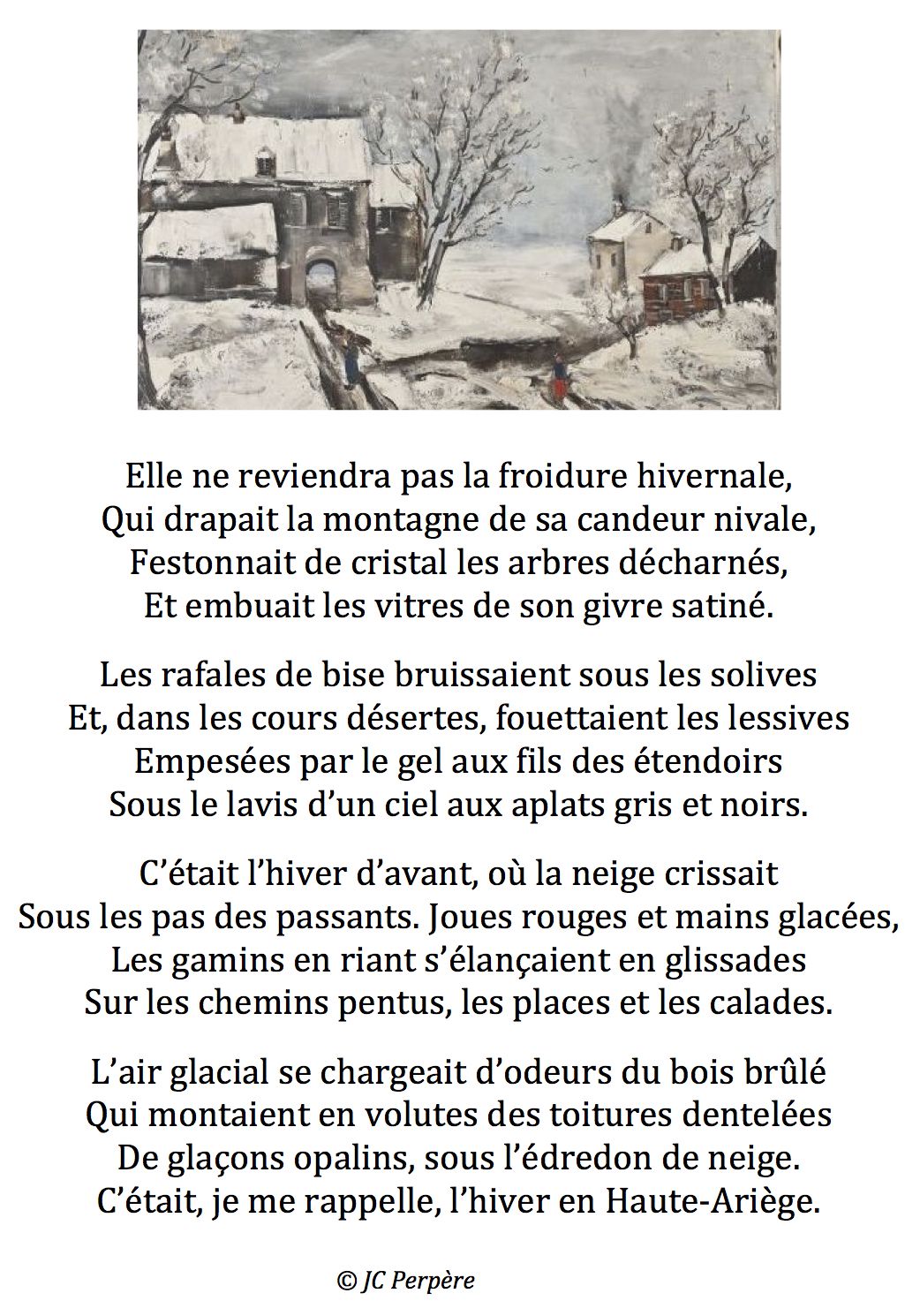 Elle ne reviendra pas la froidure hivernale,
Qui drapait la montagne de sa candeur nivale,
Festonnait de cristal les arbres décharnés,
Et embuait les vitres de son givre satiné.

Les rafales de bise bruissaient sous les solives
Et, dans les cours désertes, fouettaient les lessives
Empesées par le gel aux fils des étendoirs
Sous le lavis d'un ciel aux aplats gris et noirs.

C'était l'hiver d'avant, où la neige crissait
Sous les pas des passants. Joues rouges et mains glacées,
Les gamins en riant s'élançaient en glissades
Sur les chemins pentus, les places et les calades.

L'air glacial se chargeait d'odeurs du bois brûlé
Qui montaient en volutes des toitures dentelées
De glaçons opalins, sous l'édredon de neige.
C'était, je me rappelle, l'hiver en Haute-Ariège.

© JC Perpère